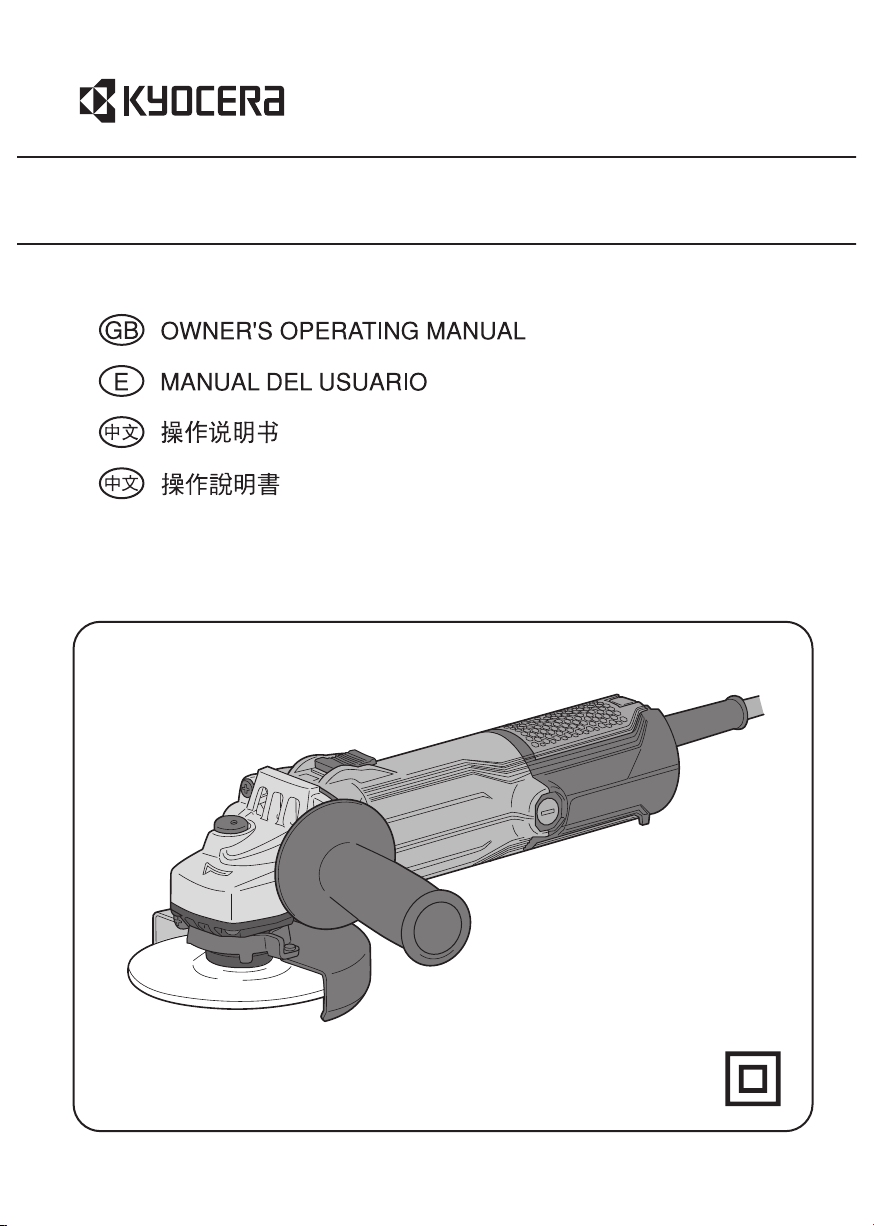 KYOCERA

GB OWNER'S OPERATING MANUAL
E MANUAL DEL USUARIO
中文 操作说明书
中文 操作說明書